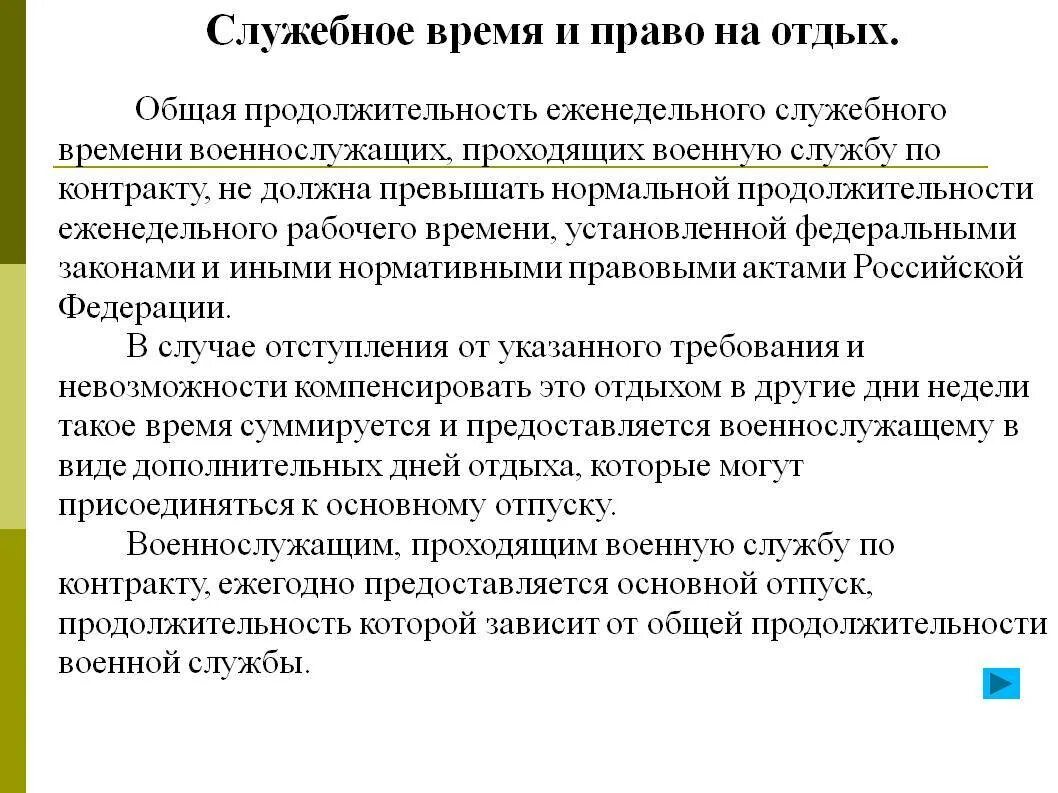 Служебное время и право на отдых.

Общая продолжительность еженедельного служебного времени военнослужащих, проходящих военную службу по контракту, не должна превышать нормальной продолжительности еженедельного рабочего времени, установленной федеральными законами и иными нормативными правовыми актами Российской Федерации.

В случае отступления от указанного требования и невозможности компенсировать это отдыхом в другие дни недели такое время суммируется и предоставляется военнослужащему в виде дополнительных дней отдыха, которые могут присоединяться к основному отпуску.

Военнослужащим, проходящим военную службу по контракту, ежегодно предоставляется основной отпуск, продолжительность которой зависит от общей продолжительности военной службы.